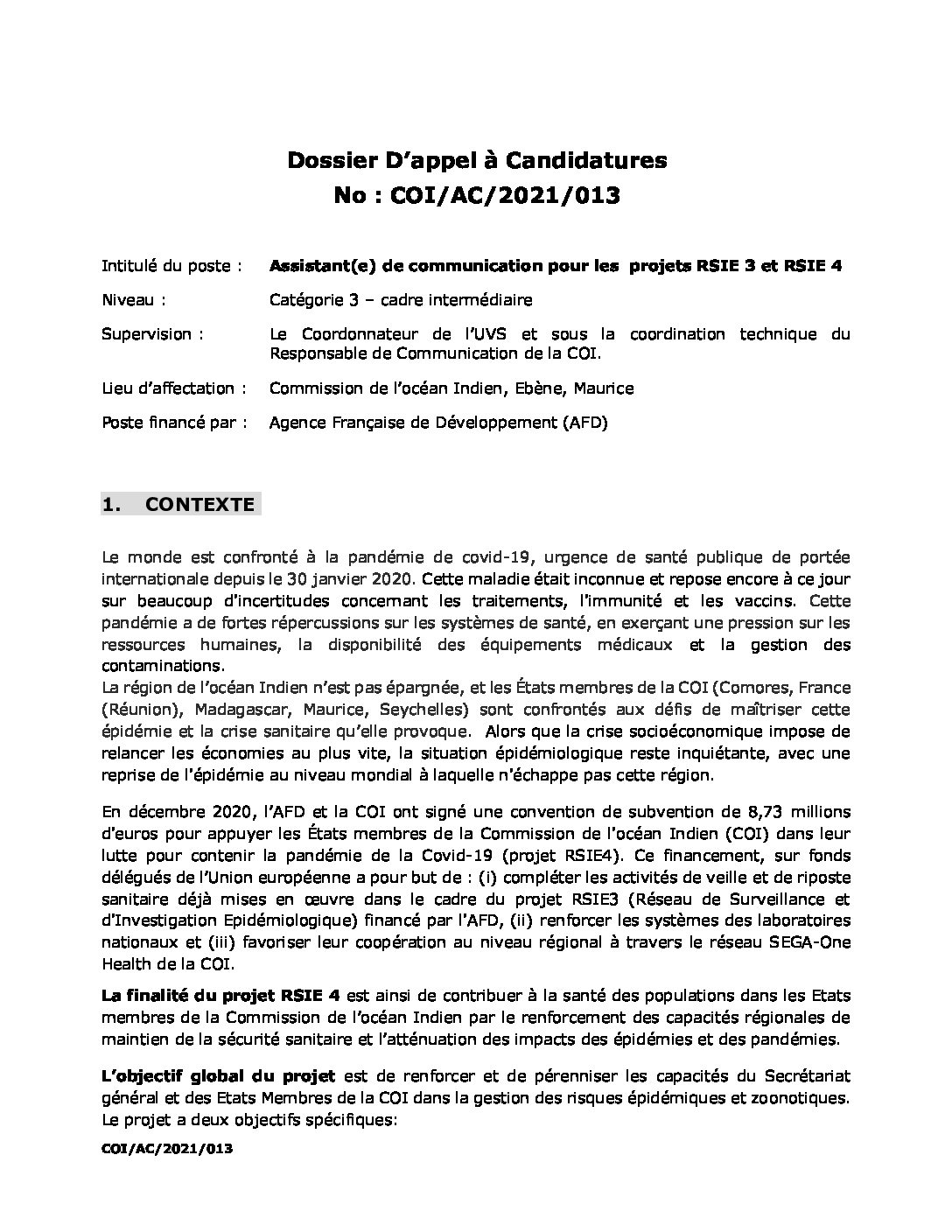 Dossier D'appel à Candidatures
No : COI/AC/2021/013

Intitulé du poste : Assistant(e) de communication pour les projets RSIE 3 et RSIE 4

Niveau : Catégorie 3 – cadre intermédiaire

Supervision : Le Coordonnateur de l'UVS et sous la coordination technique du Responsable de Communication de la COI.

Lieu d'affectation : Commission de l'océan Indien, Ebène, Maurice

Poste financé par : Agence Française de Développement (AFD)

1. CONTEXTE

Le monde est confronté à la pandémie de covid-19, urgence de santé publique de portée internationale depuis le 30 janvier 2020. Cette maladie était inconnue et repose encore à ce jour sur beaucoup d'incertitudes concernant les traitements, l'immunité et les vaccins. Cette pandémie a de fortes répercussions sur les systèmes de santé, en exerçant une pression sur les ressources humaines, la disponibilité des équipements médicaux et la gestion des contaminations.
La région de l'océan Indien n'est pas épargnée, et les États membres de la COI (Comores, France (Réunion), Madagascar, Maurice, Seychelles) sont confrontés aux défis de maîtriser cette épidémie et la crise sanitaire qu'elle provoque. Alors que la crise socioéconomique impose de relancer les économies au plus vite, la situation épidémiologique reste inquiétante, avec une reprise de l'épidémie au niveau mondial à laquelle n'échappe pas cette région.

En décembre 2020, l'AFD et la COI ont signé une convention de subvention de 8,73 millions d'euros pour appuyer les États membres de la Commission de l'océan Indien (COI) dans leur lutte pour contenir la pandémie de la Covid-19 (projet RSIE4). Ce financement, sur fonds délégués de l'Union européenne a pour but de : (i) compléter les activités de veille et de riposte sanitaire déjà mises en œuvre dans le cadre du projet RSIE3 (Réseau de Surveillance et d'Investigation Epidémiologique) financé par l'AFD, (ii) renforcer les systèmes des laboratoires nationaux et (iii) favoriser leur coopération au niveau régional à travers le réseau SEGA-One Health de la COI.

La finalité du projet RSIE 4 est ainsi de contribuer à la santé des populations dans les Etats membres de la Commission de l'océan Indien par le renforcement des capacités régionales de maintien de la sécurité sanitaire et l'atténuation des impacts des épidémies et des pandémies.

L'objectif global du projet est de renforcer et de pérenniser les capacités du Secrétariat général et des Etats Membres de la COI dans la gestion des risques épidémiques et zoonotiques. Le projet a deux objectifs spécifiques:

COI/AC/2021/013